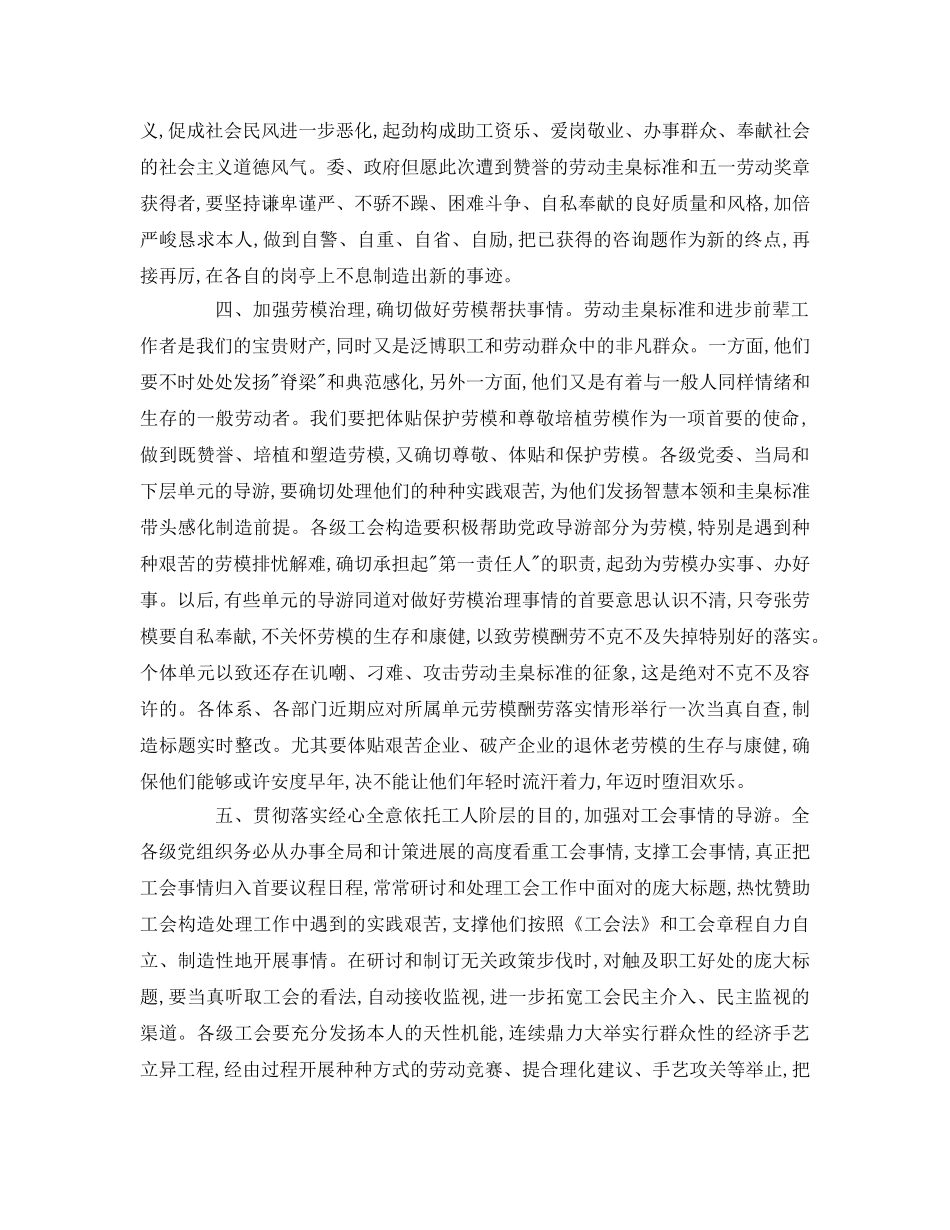 义,促成社会民风进一步恶化,起劲构成助工资乐、爱岗敬业、办事群众、奉献社会的社会主义道德风气。委、政府但愿此次遭到赞誉的劳动圭臬标准和五一劳动奖章获得者,要坚持谦卑谨严、不骄不躁、困难斗争、自私奉献的良好质量和风格,加倍严峻恳求本人,做到自警、自重、自省、自励,把已获得的咨询题作为新的终点,再接再厉,在各自的岗亭上不息制造出新的事迹。

四、加强劳模治理,确切做好劳模帮扶事情。劳动圭臬标准和进步前辈工作者是我们的宝贵财产,同时又是泛博职工和劳动群众中的非凡群众。一方面,他们要不时处处发扬"脊梁"和典范感化,另外一方面,他们又是有着与一般人同样情绪和生存的一般劳动者。我们要把体贴保护劳模和尊敬培植劳模作为一项首要的使命,做到既赞誉、培植和塑造劳模,又确切尊敬、体贴和保护劳模。各级党委、当局和下层单元的导游,要确切处理他们的种种实践艰苦,为他们发扬智慧本领和圭臬标准带头感化制造前提。各级工会构造要积极帮助党政导游部分为劳模,特别是遇到种种艰苦的劳模排忧解难,确切承担起"第一责任人"的职责,起劲为劳模办实事、办好事。以后,有些单元的导游同道对做好劳模治理事情的首要意思认识不清,只夸张劳模要自私奉献,不关怀劳模的生存和康健,以致劳模酬劳不克不及失掉特别好的落实。个体单元以致还存在讥嘲、刁难、攻击劳动圭臬标准的征象,这是绝对不克不及容许的。各体系、各部门近期应对所属单元劳模酬劳落实情形举行一次当真自查,制造标题实时整改。尤其要体贴艰苦企业、破产企业的退休老劳模的生存与康健,确保他们能够或许安度早年,决不能让他们年轻时流汗着力,年迈时堕泪欢乐。

五、贯彻落实经心全意依托工人阶层的目的,加强对工会事情的导游。全各级党组织务必从办事全局和计策进展的高度看重工会事情,支撑工会事情,真正把工会事情归入首要议程日程,常常研讨和处理工会工作中面对的庞大标题,热忱赞助工会构造处理工作中遇到的实践艰苦,支撑他们按照《工会法》和工会章程自力自立、制造性地开展事情。在研讨和制订无关政策步伐时,对触及职工好处的庞大标题,要当真听取工会的看法,自动接收监视,进一步拓宽工会民主介入、民主监视的渠道。各级工会要充分发扬本人的天性机能,连续鼎力大举实行群众性的经济手艺立异工程,经由过程开展种种方式的劳动竞赛、提合理化建议、手艺攻关等举止,把